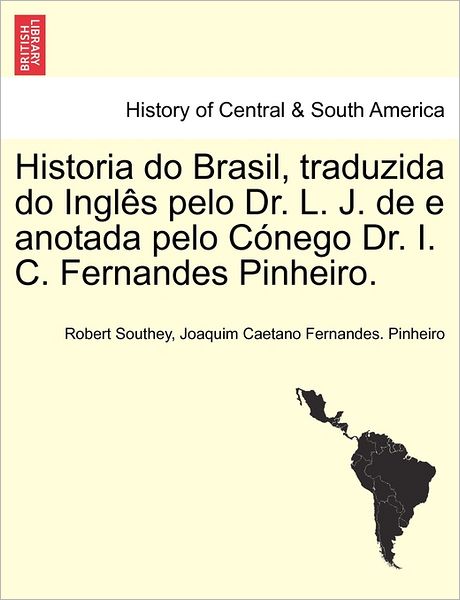 BRITISH LIBRARY

History of Central & South America

Historia do Brasil, traduzida do Inglês pelo Dr. L. J. de e anotada pelo Cónego Dr. I. C. Fernandes Pinheiro.

Robert Southey, Joaquim Caetano Fernandes. Pinheiro